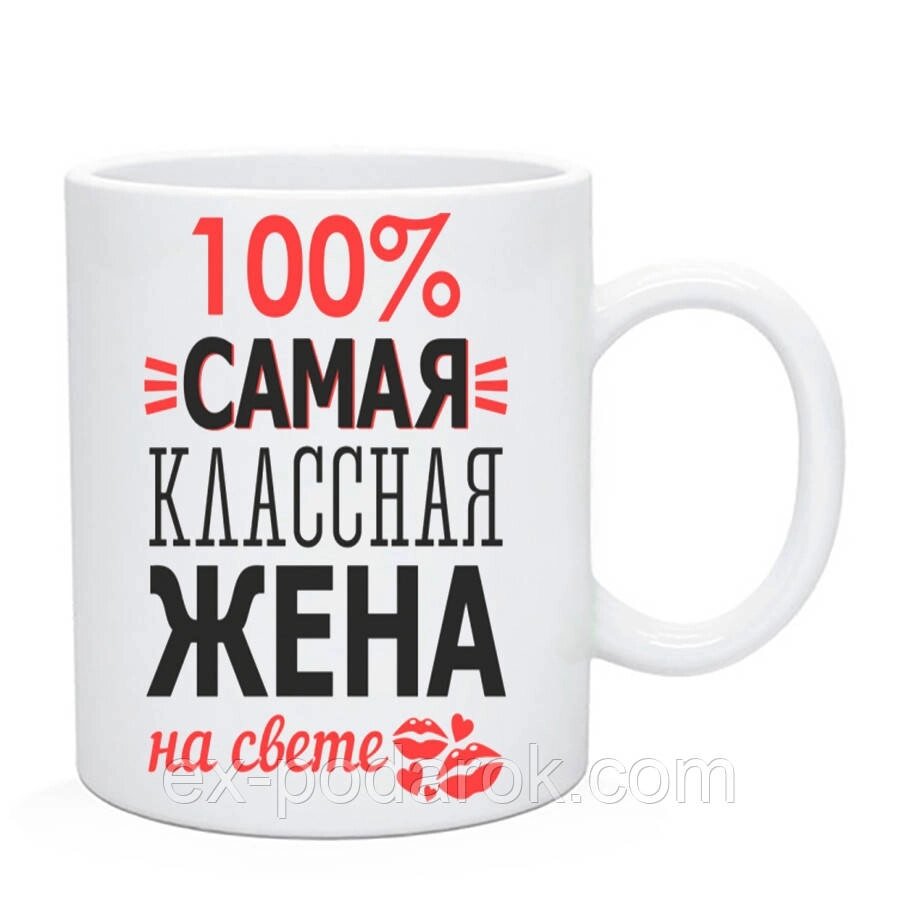 100%
САМАЯ
КЛАССНАЯ
ЖЕНА
на свете

ex-podarok.com